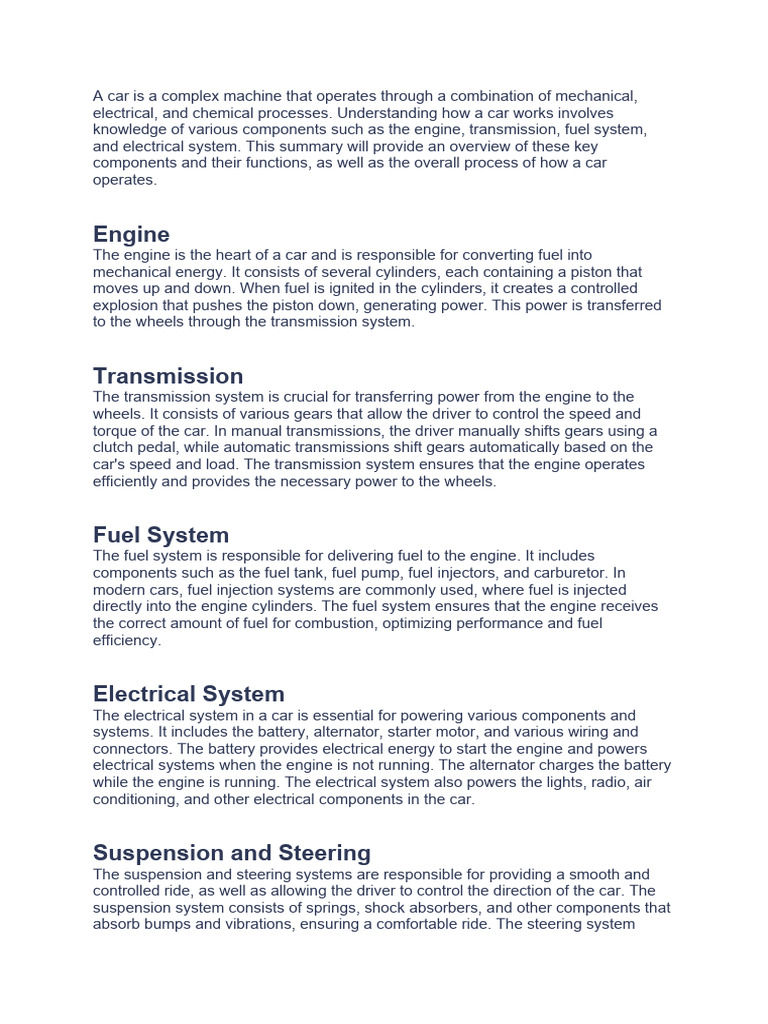 A car is a complex machine that operates through a combination of mechanical, electrical, and chemical processes. Understanding how a car works involves knowledge of various components such as the engine, transmission, fuel system, and electrical system. This summary will provide an overview of these key components and their functions, as well as the overall process of how a car operates.

Engine
The engine is the heart of a car and is responsible for converting fuel into mechanical energy. It consists of several cylinders, each containing a piston that moves up and down. When fuel is ignited in the cylinders, it creates a controlled explosion that pushes the piston down, generating power. This power is transferred to the wheels through the transmission system.

Transmission
The transmission system is crucial for transferring power from the engine to the wheels. It consists of various gears that allow the driver to control the speed and torque of the car. In manual transmissions, the driver manually shifts gears using a clutch pedal, while automatic transmissions shift gears automatically based on the car's speed and load. The transmission system ensures that the engine operates efficiently and provides the necessary power to the wheels.

Fuel System
The fuel system is responsible for delivering fuel to the engine. It includes components such as the fuel tank, fuel pump, fuel injectors, and carburetor. In modern cars, fuel injection systems are commonly used, where fuel is injected directly into the engine cylinders. The fuel system ensures that the engine receives the correct amount of fuel for combustion, optimizing performance and fuel efficiency.

Electrical System
The electrical system in a car is essential for powering various components and systems. It includes the battery, alternator, starter motor, and various wiring and connectors. The battery provides electrical energy to start the engine and powers electrical systems when the engine is not running. The alternator charges the battery while the engine is running. The electrical system also powers the lights, radio, air conditioning, and other electrical components in the car.

Suspension and Steering
The suspension and steering systems are responsible for providing a smooth and controlled ride, as well as allowing the driver to control the direction of the car. The suspension system consists of springs, shock absorbers, and other components that absorb bumps and vibrations, ensuring a comfortable ride. The steering system